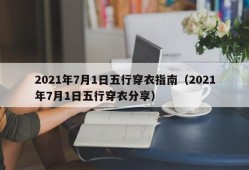 2021年7月1日五行穿衣指南（2021年7月1日五行穿衣分享）